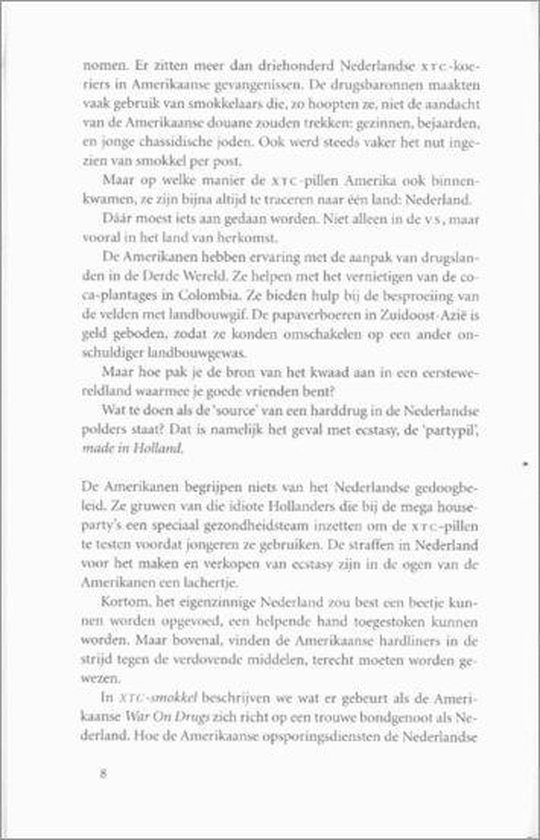 nomen. Er zitten meer dan driehonderd Nederlandse XTC-koeriers in Amerikaanse gevangenissen. De drugsbaronnen maakten vaak gebruik van smokkelaars die, zo hoopten ze, niet de aandacht van de Amerikaanse douane zouden trekken: gezinnen, bejaarden, en jonge chassidische joden. Ook werd steeds vaker het nut ingezien van smokkel per post.

Maar op welke manier de XTC-pillen Amerika ook binnenkwamen, ze zijn bijna altijd te traceren naar één land: Nederland.

Dáár moest iets aan gedaan worden. Niet alleen in de VS, maar vooral in het land van herkomst.

De Amerikanen hebben ervaring met de aanpak van drugslanden in de Derde Wereld. Ze helpen met het vernietigen van de coca-plantages in Colombia. Ze bieden hulp bij de besproeiing van de velden met landbouwgif. De papaverboeren in Zuidoost-Azië is geld geboden, zodat ze konden omschakelen op een ander onschuldiger landbouwgewas.

Maar hoe pak je de bron van het kwaad aan in een eerstewereldland waarmee je goede vrienden bent?

Wat te doen als de 'source' van een harddrug in de Nederlandse polders staat? Dat is namelijk het geval met ecstasy, de 'partypil', made in Holland.

De Amerikanen begrijpen niets van het Nederlandse gedoogbeleid. Ze gruwen van die idiote Hollanders die bij de mega houseparty's een speciaal gezondheidsteam inzetten om de XTC-pillen te testen voordat jongeren ze gebruiken. De straffen in Nederland voor het maken en verkopen van ecstasy zijn in de ogen van de Amerikanen een lachertje.

Kortom, het eigenzinnige Nederland zou best een beetje kunnen worden opgevoed, een helpende hand toegestoken kunnen worden. Maar bovenal, vinden de Amerikaanse hardliners in de strijd tegen de verdovende middelen, terecht moeten worden gewezen.

In XTC-smokkel beschrijven we wat er gebeurt als de Amerikaanse War On Drugs zich richt op een trouwe bondgenoot als Nederland. Hoe de Amerikaanse opsporingsdiensten de Nederlandse

8